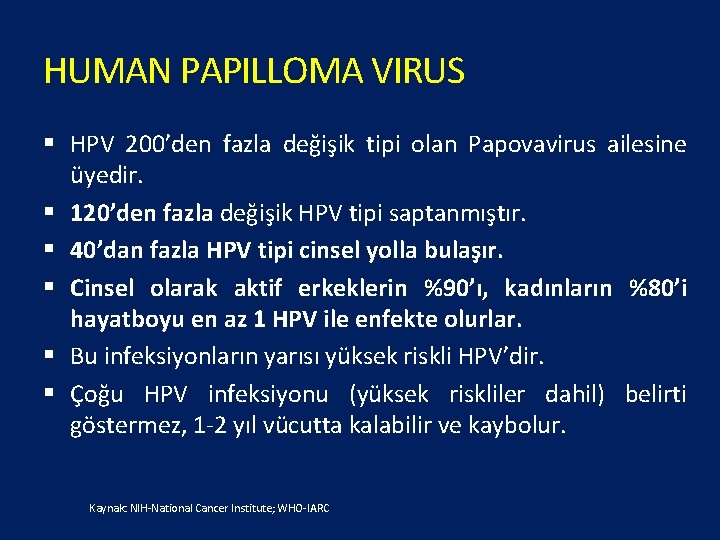 HUMAN PAPILLOMA VIRUS

▪ HPV 200'den fazla değişik tipi olan Papovavirus ailesine üyedir.
▪ 120'den fazla değişik HPV tipi saptanmıştır.
▪ 40'dan fazla HPV tipi cinsel yolla bulaşır.
▪ Cinsel olarak aktif erkeklerin %90'ı, kadınların %80'i hayatboyu en az 1 HPV ile enfekte olurlar.
▪ Bu infeksiyonların yarısı yüksek riskli HPV'dir.
▪ Çoğu HPV infeksiyonu (yüksek riskliler dahil) belirti göstermez, 1-2 yıl vücutta kalabilir ve kaybolur.

Kaynak: NIH-National Cancer Institute; WHO-IARC